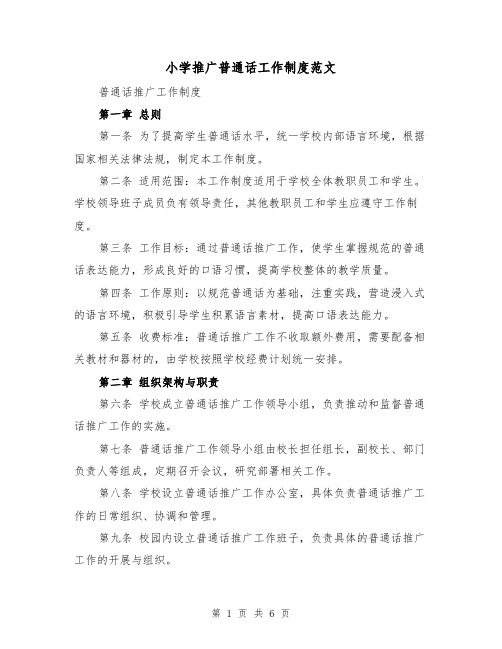 小学推广普通话工作制度范文

普通话推广工作制度

第一章 总则

第一条 为了提高学生普通话水平，统一学校内部语言环境，根据国家相关法律法规，制定本工作制度。

第二条 适用范围：本工作制度适用于学校全体教职员工和学生。学校领导班子成员负有领导责任，其他教职员工和学生应遵守工作制度。

第三条 工作目标：通过普通话推广工作，使学生掌握规范的普通话表达能力，形成良好的口语习惯，提高学校整体的教学质量。

第四条 工作原则：以规范普通话为基础，注重实践，营造浸入式的语言环境，积极引导学生积累语言素材，提高口语表达能力。

第五条 收费标准：普通话推广工作不收取额外费用，需要配备相关教材和器材的，由学校按照学校经费计划统一安排。

第二章 组织架构与职责

第六条 学校成立普通话推广工作领导小组，负责推动和监督普通话推广工作的实施。

第七条 普通话推广工作领导小组由校长担任组长，副校长、部门负责人等组成，定期召开会议，研究部署相关工作。

第八条 学校设立普通话推广工作办公室，具体负责普通话推广工作的日常组织、协调和管理。

第九条 校园内设立普通话推广工作班子，负责具体的普通话推广工作的开展与组织。

第 1 页 共 6 页